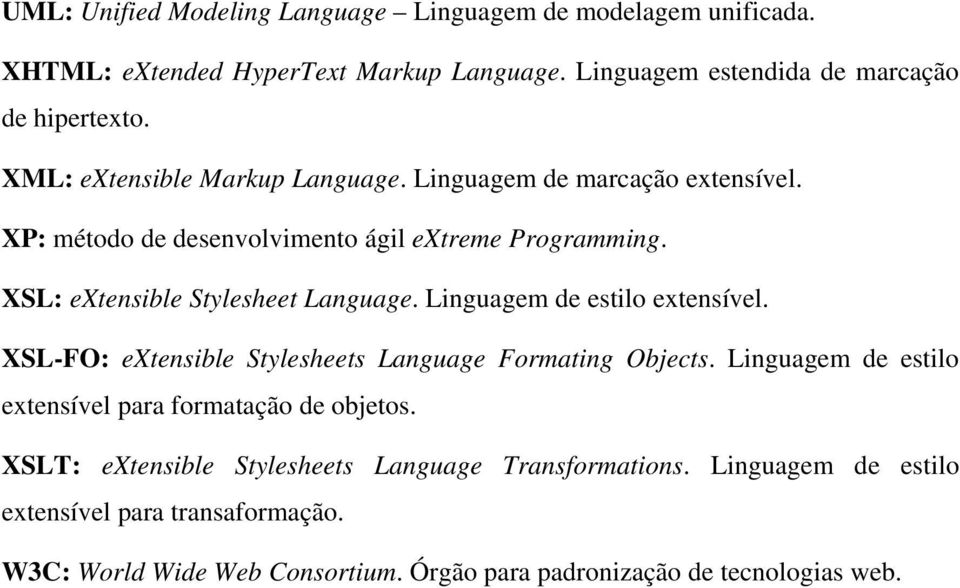 UML: Unified Modeling Language – Linguagem de modelagem unificada.

XHTML: eXtended HyperText Markup Language. Linguagem estendida de marcação de hipertexto.

XML: eXtensible Markup Language. Linguagem de marcação extensível.

XP: método de desenvolvimento ágil eXtreme Programming.

XSL: eXtensible Stylesheet Language. Linguagem de estilo extensível.

XSL-FO: eXtensible Stylesheets Language Formating Objects. Linguagem de estilo extensível para formatação de objetos.

XSLT: eXtensible Stylesheets Language Transformations. Linguagem de estilo extensível para transaformação.

W3C: World Wide Web Consortium. Órgão para padronização de tecnologias web.